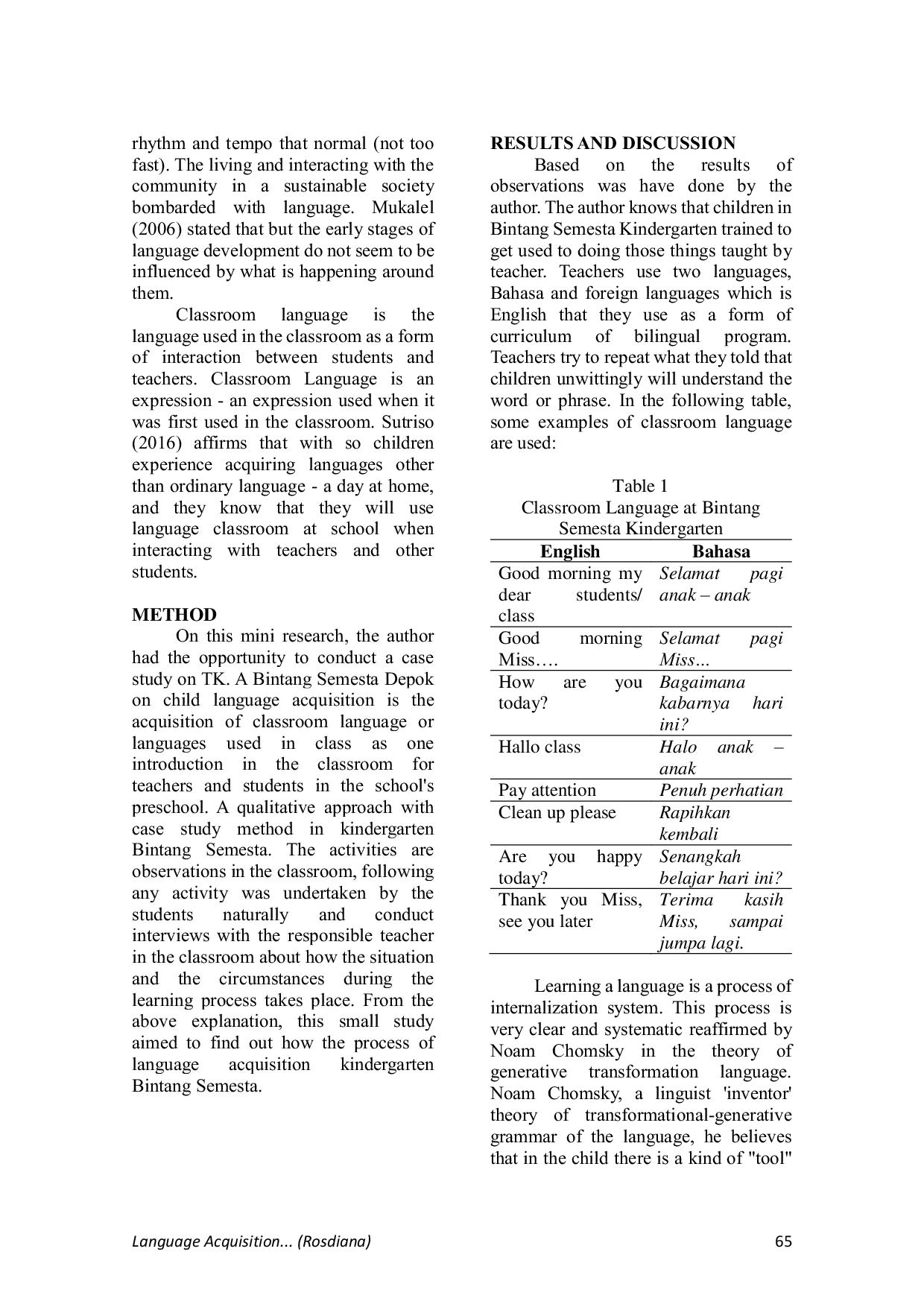 rhythm and tempo that normal (not too fast). The living and interacting with the community in a sustainable society bombarded with language. Mukalel (2006) stated that but the early stages of language development do not seem to be influenced by what is happening around them.

Classroom language is the language used in the classroom as a form of interaction between students and teachers. Classroom Language is an expression - an expression used when it was first used in the classroom. Sutriso (2016) affirms that with so children experience acquiring languages other than ordinary language - a day at home, and they know that they will use language classroom at school when interacting with teachers and other students.

METHOD

On this mini research, the author had the opportunity to conduct a case study on TK. A Bintang Semesta Depok on child language acquisition is the acquisition of classroom language or languages used in class as one introduction in the classroom for teachers and students in the school's preschool. A qualitative approach with case study method in kindergarten Bintang Semesta. The activities are observations in the classroom, following any activity was undertaken by the students naturally and conduct interviews with the responsible teacher in the classroom about how the situation and the circumstances during the learning process takes place. From the above explanation, this small study aimed to find out how the process of language acquisition kindergarten Bintang Semesta.

RESULTS AND DISCUSSION

Based on the results of observations was have done by the author. The author knows that children in Bintang Semesta Kindergarten trained to get used to doing those things taught by teacher. Teachers use two languages, Bahasa and foreign languages which is English that they use as a form of curriculum of bilingual program. Teachers try to repeat what they told that children unwittingly will understand the word or phrase. In the following table, some examples of classroom language are used:

Table 1
Classroom Language at Bintang Semesta Kindergarten

| English | Bahasa |
|---|---|
| Good morning my dear students/ class | Selamat pagi anak – anak |
| Good morning Miss…. | Selamat pagi Miss… |
| How are you today? | Bagaimana kabarnya hari ini? |
| Hallo class | Halo anak – anak |
| Pay attention | Penuh perhatian |
| Clean up please | Rapihkan kembali |
| Are you happy today? | Senangkah belajar hari ini? |
| Thank you Miss, see you later | Terima kasih Miss, sampai jumpa lagi. |

Learning a language is a process of internalization system. This process is very clear and systematic reaffirmed by Noam Chomsky in the theory of generative transformation language. Noam Chomsky, a linguist 'inventor' theory of transformational-generative grammar of the language, he believes that in the child there is a kind of "tool"

Language Acquisition... (Rosdiana) 65